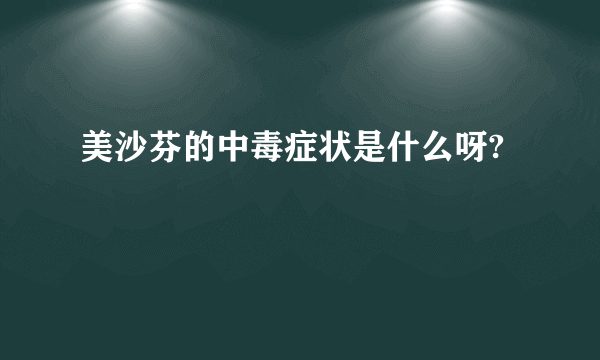 美沙芬的中毒症状是什么呀?